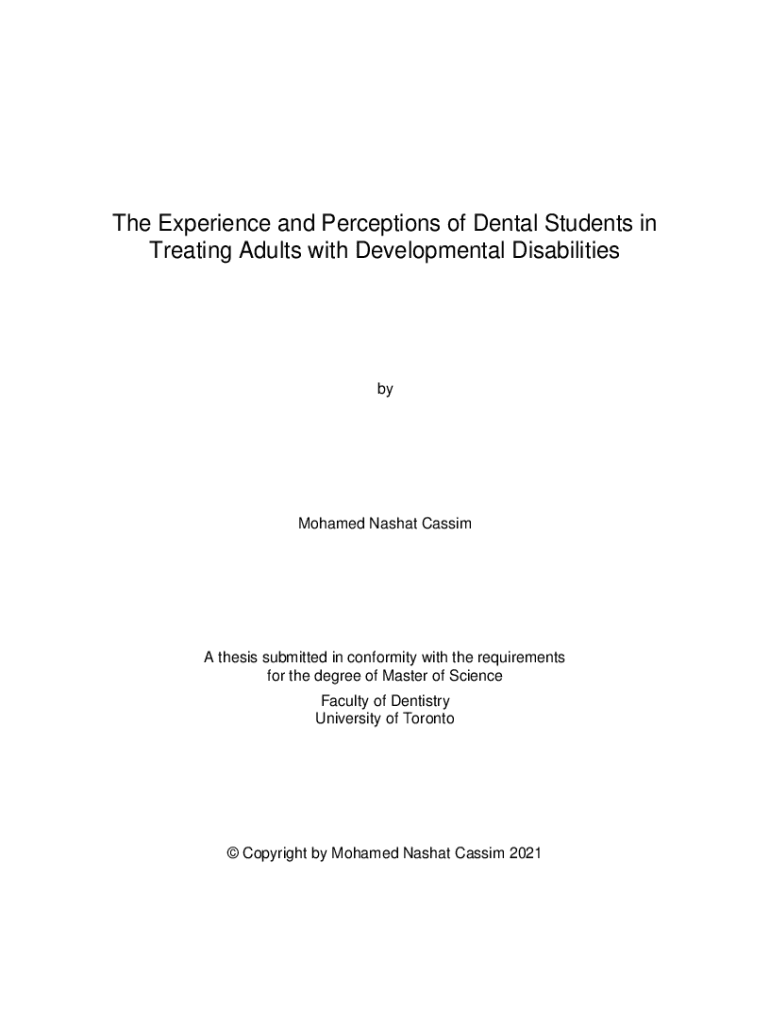 The Experience and Perceptions of Dental Students in Treating Adults with Developmental Disabilities

by

Mohamed Nashat Cassim

A thesis submitted in conformity with the requirements for the degree of Master of Science
Faculty of Dentistry
University of Toronto

© Copyright by Mohamed Nashat Cassim 2021